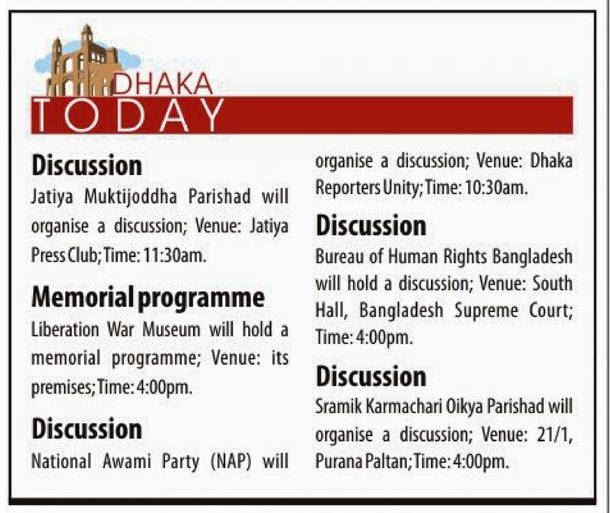 DHAKA
TODAY

Discussion
Jatiya Muktijoddha Parishad will organise a discussion; Venue: Jatiya Press Club; Time: 11:30am.

Memorial programme
Liberation War Museum will hold a memorial programme; Venue: its premises; Time: 4:00pm.

Discussion
National Awami Party (NAP) will organise a discussion; Venue: Dhaka Reporters Unity; Time: 10:30am.

Discussion
Bureau of Human Rights Bangladesh will hold a discussion; Venue: South Hall, Bangladesh Supreme Court; Time: 4:00pm.

Discussion
Sramik Karmachari Oikya Parishad will organise a discussion; Venue: 21/1, Purana Paltan; Time: 4:00pm.